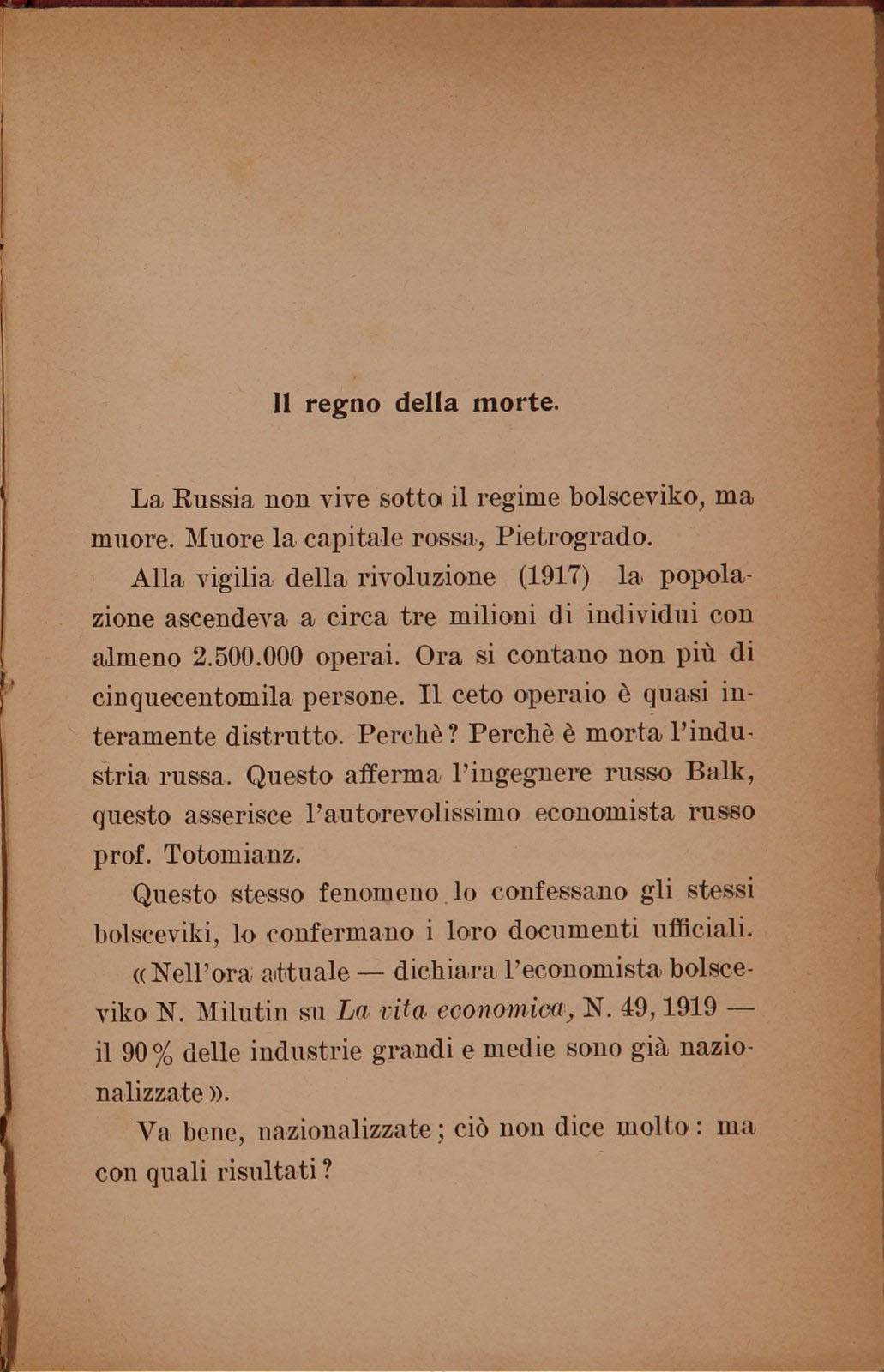 Il regno della morte.

La Russia non vive sotto il regime bolsceviko, ma muore. Muore la capitale rossa, Pietrogrado.

Alla vigilia della rivoluzione (1917) la popolazione ascendeva a circa tre milioni di individui con almeno 2.500.000 operai. Ora si contano non più di cinquecentomila persone. Il ceto operaio è quasi interamente distrutto. Perchè? Perchè è morta l'industria russa. Questo afferma l'ingegnere russo Balk, questo asserisce l'autorevolissimo economista russo prof. Totomianz.

Questo stesso fenomeno lo confessano gli stessi bolsceviki, lo confermano i loro documenti ufficiali.

«Nell'ora attuale — dichiara l'economista bolsceviko N. Milutin su La vita economica, N. 49, 1919 — il 90% delle industrie grandi e medie sono già nazionalizzate».

Va bene, nazionalizzate; ciò non dice molto: ma con quali risultati?